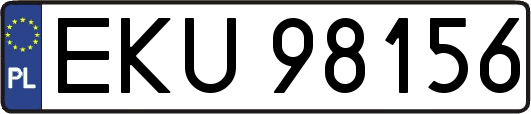 PL
EKU 98156